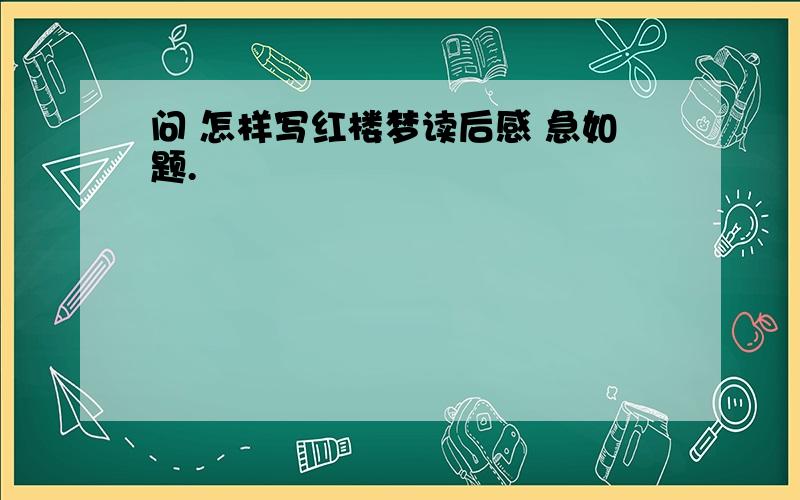 问 怎样写红楼梦读后感 急如题.